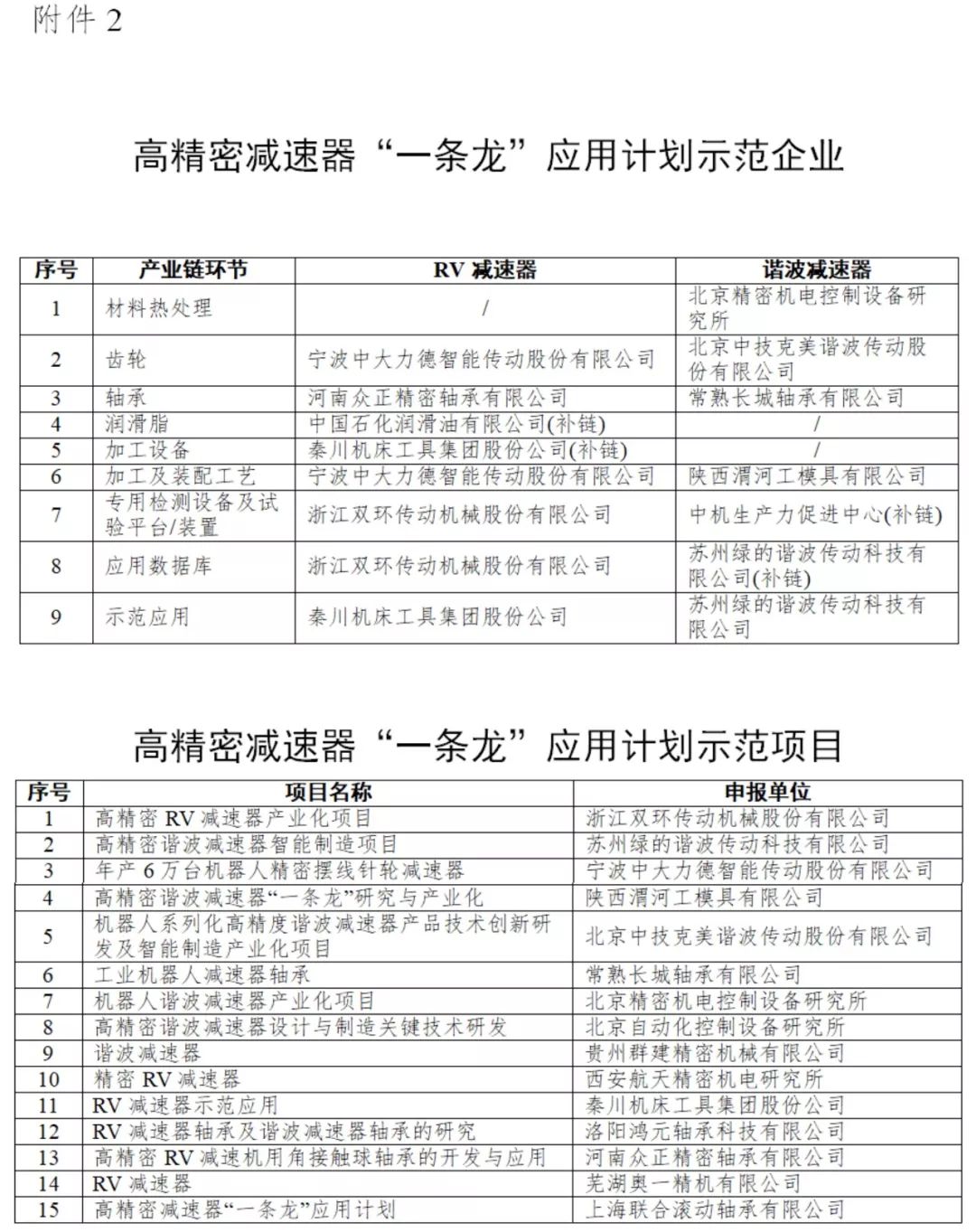 附件 2

高精密减速器“一条龙”应用计划示范企业

| 序号 | 产业链环节 | RV 减速器 | 谐波减速器 |
|---|---|---|---|
| 1 | 材料热处理 | / | 北京精密机电控制设备研究所 |
| 2 | 齿轮 | 宁波中大力德智能传动股份有限公司 | 北京中技克美谐波传动股份有限公司 |
| 3 | 轴承 | 河南众正精密轴承有限公司 | 常熟长城轴承有限公司 |
| 4 | 润滑脂 | 中国石化润滑油有限公司(补链) | / |
| 5 | 加工设备 | 秦川机床工具集团股份公司(补链) | / |
| 6 | 加工及装配工艺 | 宁波中大力德智能传动股份有限公司 | 陕西渭河工模具有限公司 |
| 7 | 专用检测设备及试验平台/装置 | 浙江双环传动机械股份有限公司 | 中机生产力促进中心(补链) |
| 8 | 应用数据库 | 浙江双环传动机械股份有限公司 | 苏州绿的谐波传动科技有限公司(补链) |
| 9 | 示范应用 | 秦川机床工具集团股份公司 | 苏州绿的谐波传动科技有限公司 |

高精密减速器“一条龙”应用计划示范项目

| 序号 | 项目名称 | 申报单位 |
|---|---|---|
| 1 | 高精密 RV 减速器产业化项目 | 浙江双环传动机械股份有限公司 |
| 2 | 高精密谐波减速器智能制造项目 | 苏州绿的谐波传动科技有限公司 |
| 3 | 年产 6 万台机器人精密摆线针轮减速器 | 宁波中大力德智能传动股份有限公司 |
| 4 | 高精密谐波减速器“一条龙”研究与产业化 | 陕西渭河工模具有限公司 |
| 5 | 机器人系列化高精度谐波减速器产品技术创新研发及智能制造产业化项目 | 北京中技克美谐波传动股份有限公司 |
| 6 | 工业机器人减速器轴承 | 常熟长城轴承有限公司 |
| 7 | 机器人谐波减速器产业化项目 | 北京精密机电控制设备研究所 |
| 8 | 高精密谐波减速器设计与制造关键技术研发 | 北京自动化控制设备研究所 |
| 9 | 谐波减速器 | 贵州群建精密机械有限公司 |
| 10 | 精密 RV 减速器 | 西安航天精密机电研究所 |
| 11 | RV 减速器示范应用 | 秦川机床工具集团股份公司 |
| 12 | RV 减速器轴承及谐波减速器轴承的研究 | 洛阳鸿元轴承科技有限公司 |
| 13 | 高精密 RV 减速机用角接触球轴承的开发与应用 | 河南众正精密轴承有限公司 |
| 14 | RV 减速器 | 芜湖奥一精机有限公司 |
| 15 | 高精密减速器“一条龙”应用计划 | 上海联合滚动轴承有限公司 |